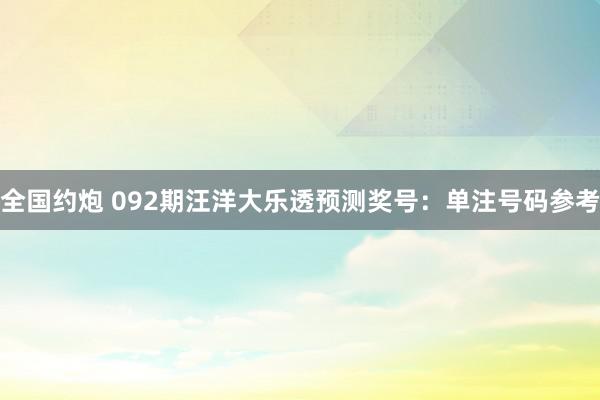 全国约炮 092期汪洋大乐透预测奖号：单注号码参考